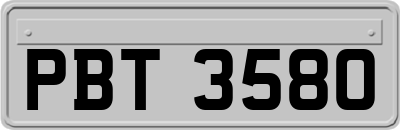 PBT 3580